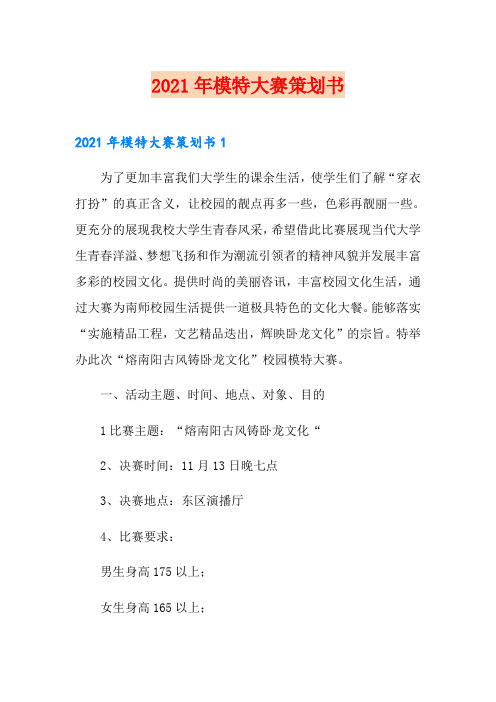 2021年模特大赛策划书

2021年模特大赛策划书1

为了更加丰富我们大学生的课余生活，使学生们了解“穿衣打扮”的真正含义，让校园的靓点再多一些，色彩再靓丽一些。更充分的展现我校大学生青春风采，希望借此比赛展现当代大学生青春洋溢、梦想飞扬和作为潮流引领者的精神风貌并发展丰富多彩的校园文化。提供时尚的美丽咨讯，丰富校园文化生活，通过大赛为南师校园生活提供一道极具特色的文化大餐。能够落实“实施精品工程，文艺精品迭出，辉映卧龙文化”的宗旨。特举办此次“熔南阳古风铸卧龙文化”校园模特大赛。

一、活动主题、时间、地点、对象、目的

1比赛主题：“熔南阳古风铸卧龙文化“

2、决赛时间：11月13日晚七点

3、决赛地点：东区演播厅

4、比赛要求：

男生身高175以上；

女生身高165以上；